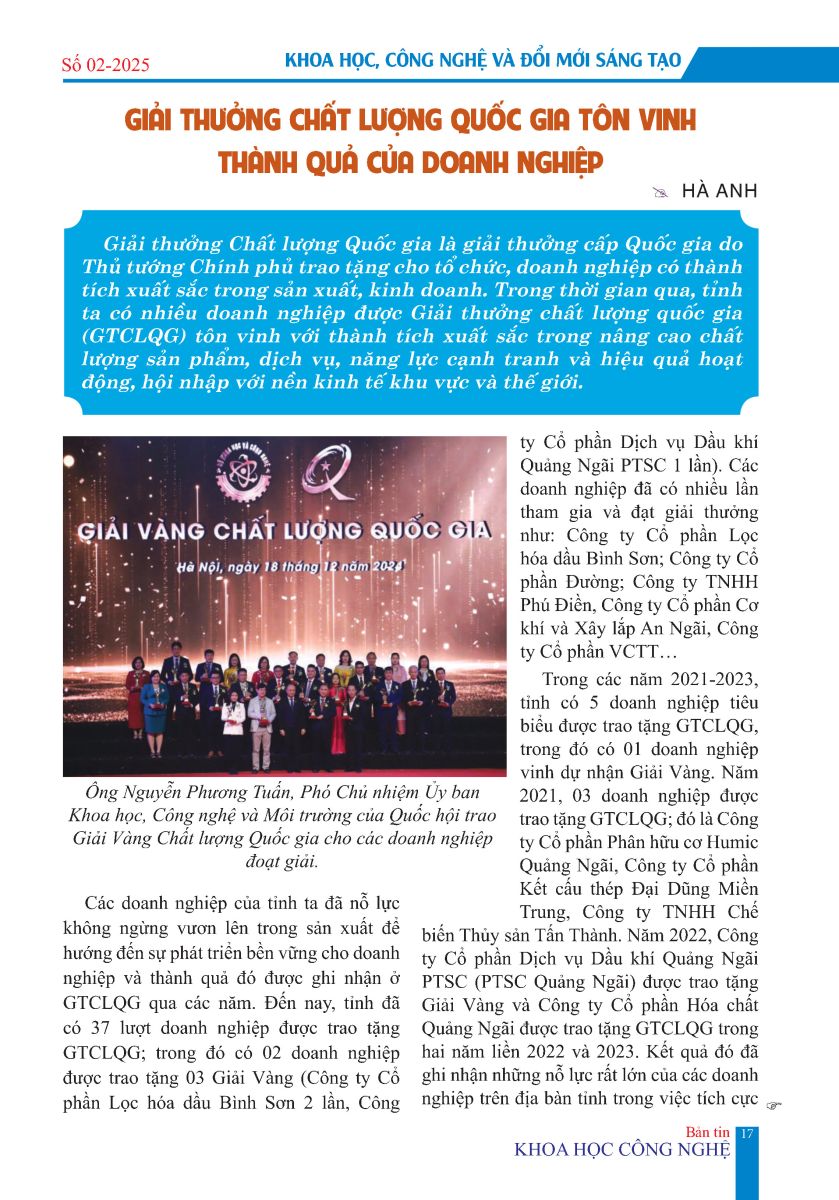 Số 02-2025

KHOA HỌC, CÔNG NGHỆ VÀ ĐỔI MỚI SÁNG TẠO

GIẢI THƯỞNG CHẤT LƯỢNG QUỐC GIA TÔN VINH THÀNH QUẢ CỦA DOANH NGHIỆP

HÀ ANH

Giải thưởng Chất lượng Quốc gia là giải thưởng cấp Quốc gia do Thủ tướng Chính phủ trao tặng cho tổ chức, doanh nghiệp có thành tích xuất sắc trong sản xuất, kinh doanh. Trong thời gian qua, tỉnh ta có nhiều doanh nghiệp được Giải thưởng chất lượng quốc gia (GTCLQG) tôn vinh với thành tích xuất sắc trong nâng cao chất lượng sản phẩm, dịch vụ, năng lực cạnh tranh và hiệu quả hoạt động, hội nhập với nền kinh tế khu vực và thế giới.

GIẢI VÀNG CHẤT LƯỢNG QUỐC GIA

Hà Nội, ngày 18 tháng 12 năm 2024

Ông Nguyễn Phương Tuấn, Phó Chủ nhiệm Ủy ban Khoa học, Công nghệ và Môi trường của Quốc hội trao Giải Vàng Chất lượng Quốc gia cho các doanh nghiệp đoạt giải.

Các doanh nghiệp của tỉnh ta đã nỗ lực không ngừng vươn lên trong sản xuất để hướng đến sự phát triển bền vững cho doanh nghiệp và thành quả đó được ghi nhận ở GTCLQG qua các năm. Đến nay, tỉnh đã có 37 lượt doanh nghiệp được trao tặng GTCLQG; trong đó có 02 doanh nghiệp được trao tặng 03 Giải Vàng (Công ty Cổ phần Lọc hóa dầu Bình Sơn 2 lần, Công ty Cổ phần Dịch vụ Dầu khí Quảng Ngãi PTSC 1 lần). Các doanh nghiệp đã có nhiều lần tham gia và đạt giải thưởng như: Công ty Cổ phần Lọc hóa dầu Bình Sơn; Công ty Cổ phần Đường; Công ty TNHH Phú Điền, Công ty Cổ phần Cơ khí và Xây lắp An Ngãi, Công ty Cổ phần VCTT…

Trong các năm 2021-2023, tỉnh có 5 doanh nghiệp tiêu biểu được trao tặng GTCLQG, trong đó có 01 doanh nghiệp vinh dự nhận Giải Vàng. Năm 2021, 03 doanh nghiệp được trao tặng GTCLQG; đó là Công ty Cổ phần Phân hữu cơ Humic Quảng Ngãi, Công ty Cổ phần Kết cấu thép Đại Dũng Miền Trung, Công ty TNHH Chế biến Thủy sản Tấn Thành. Năm 2022, Công ty Cổ phần Dịch vụ Dầu khí Quảng Ngãi PTSC (PTSC Quảng Ngãi) được trao tặng Giải Vàng và Công ty Cổ phần Hóa chất Quảng Ngãi được trao tặng GTCLQG trong hai năm liền 2022 và 2023. Kết quả đó đã ghi nhận những nỗ lực rất lớn của các doanh nghiệp trên địa bàn tỉnh trong việc tích cực

Bản tin KHOA HỌC CÔNG NGHỆ 17